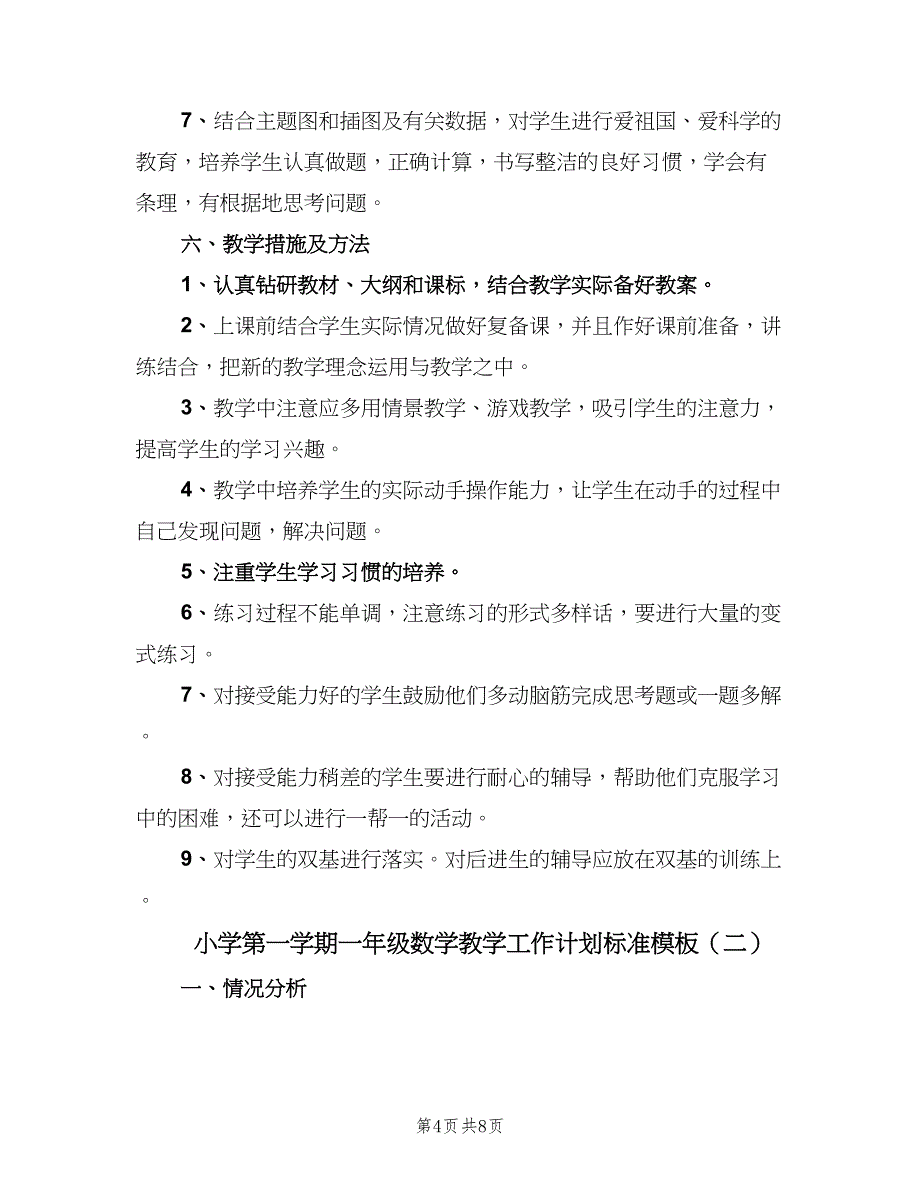 7、结合主题图和插图及有关数据，对学生进行爱祖国、爱科学的教育，培养学生认真做题，正确计算，书写整洁的良好习惯，学会有条理，有根据地思考问题。

六、教学措施及方法

1、认真钻研教材、大纲和课标，结合教学实际备好教案。

2、上课前结合学生实际情况做好复备课，并且作好课前准备，讲练结合，把新的教学理念运用与教学之中。

3、教学中注意应多用情景教学、游戏教学，吸引学生的注意力，提高学生的学习兴趣。

4、教学中培养学生的实际动手操作能力，让学生在动手的过程中自己发现问题，解决问题。

5、注重学生学习习惯的培养。

6、练习过程不能单调，注意练习的形式多样话，要进行大量的变式练习。

7、对接受能力好的学生鼓励他们多动脑筋完成思考题或一题多解。

8、对接受能力稍差的学生要进行耐心的辅导，帮助他们克服学习中的困难，还可以进行一帮一的活动。

9、对学生的双基进行落实。对后进生的辅导应放在双基的训练上。

小学第一学期一年级数学教学工作计划标准模板（二）

一、情况分析

第4页 共8页